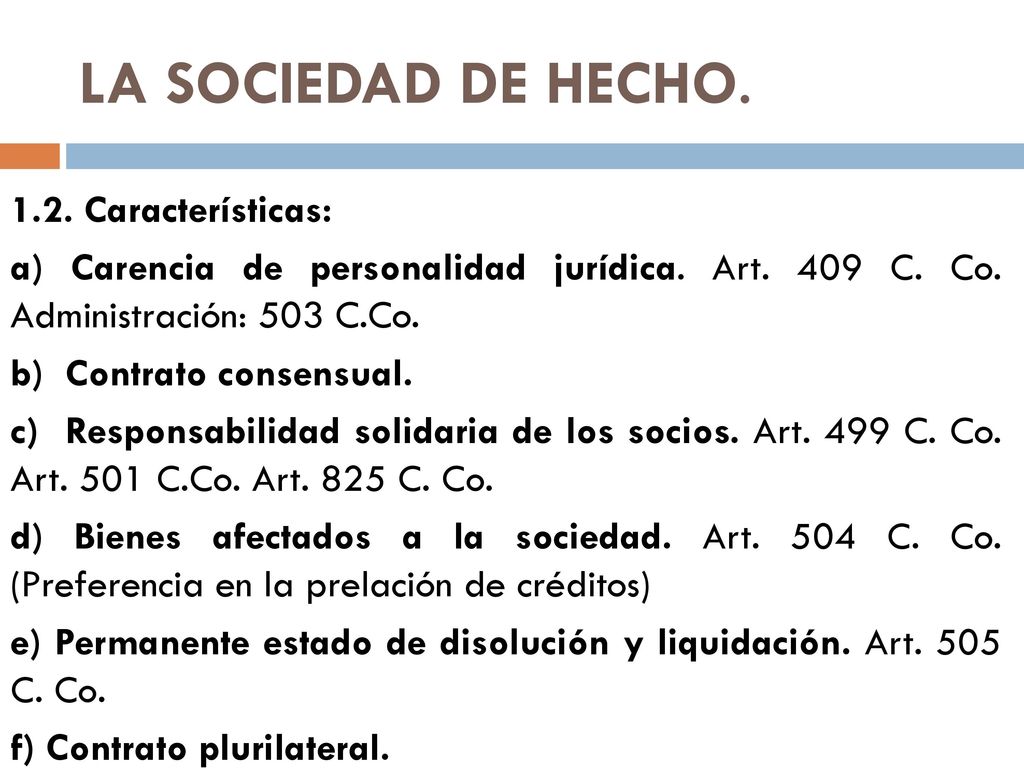 LA SOCIEDAD DE HECHO.

1.2. Características:

a) Carencia de personalidad jurídica. Art. 409 C. Co. Administración: 503 C.Co.

b) Contrato consensual.

c) Responsabilidad solidaria de los socios. Art. 499 C. Co. Art. 501 C.Co. Art. 825 C. Co.

d) Bienes afectados a la sociedad. Art. 504 C. Co. (Preferencia en la prelación de créditos)

e) Permanente estado de disolución y liquidación. Art. 505 C. Co.

f) Contrato plurilateral.